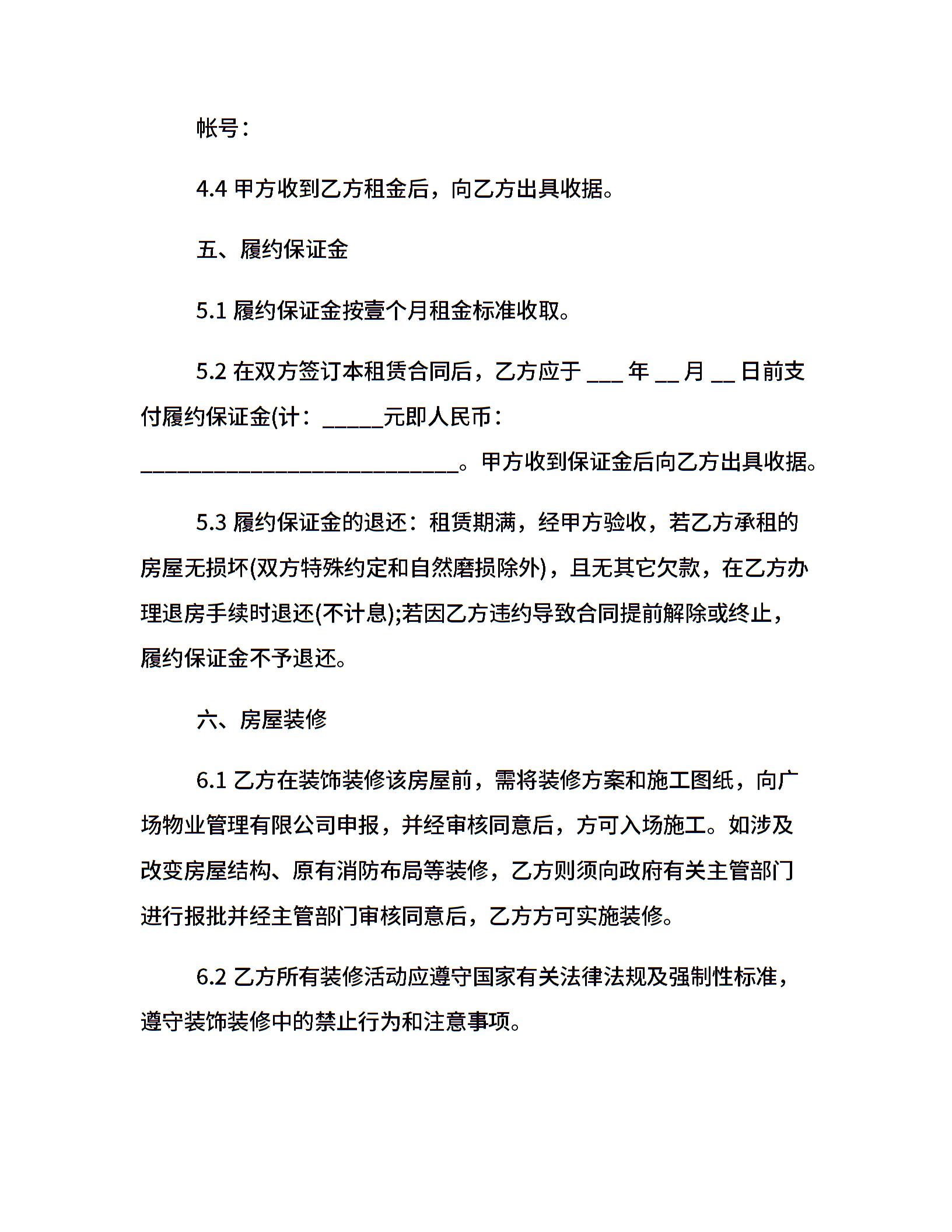 帐号：

4.4 甲方收到乙方租金后，向乙方出具收据。

五、履约保证金

5.1 履约保证金按壹个月租金标准收取。

5.2 在双方签订本租赁合同后，乙方应于 ___ 年 __ 月 __ 日前支付履约保证金(计：_____元即人民币：__________________________。甲方收到保证金后向乙方出具收据。

5.3 履约保证金的退还：租赁期满，经甲方验收，若乙方承租的房屋无损坏(双方特殊约定和自然磨损除外)，且无其它欠款，在乙方办理退房手续时退还(不计息);若因乙方违约导致合同提前解除或终止，履约保证金不予退还。

六、房屋装修

6.1 乙方在装饰装修该房屋前，需将装修方案和施工图纸，向广场物业管理有限公司申报，并经审核同意后，方可入场施工。如涉及改变房屋结构、原有消防布局等装修，乙方则须向政府有关主管部门进行报批并经主管部门审核同意后，乙方方可实施装修。

6.2 乙方所有装修活动应遵守国家有关法律法规及强制性标准，遵守装饰装修中的禁止行为和注意事项。